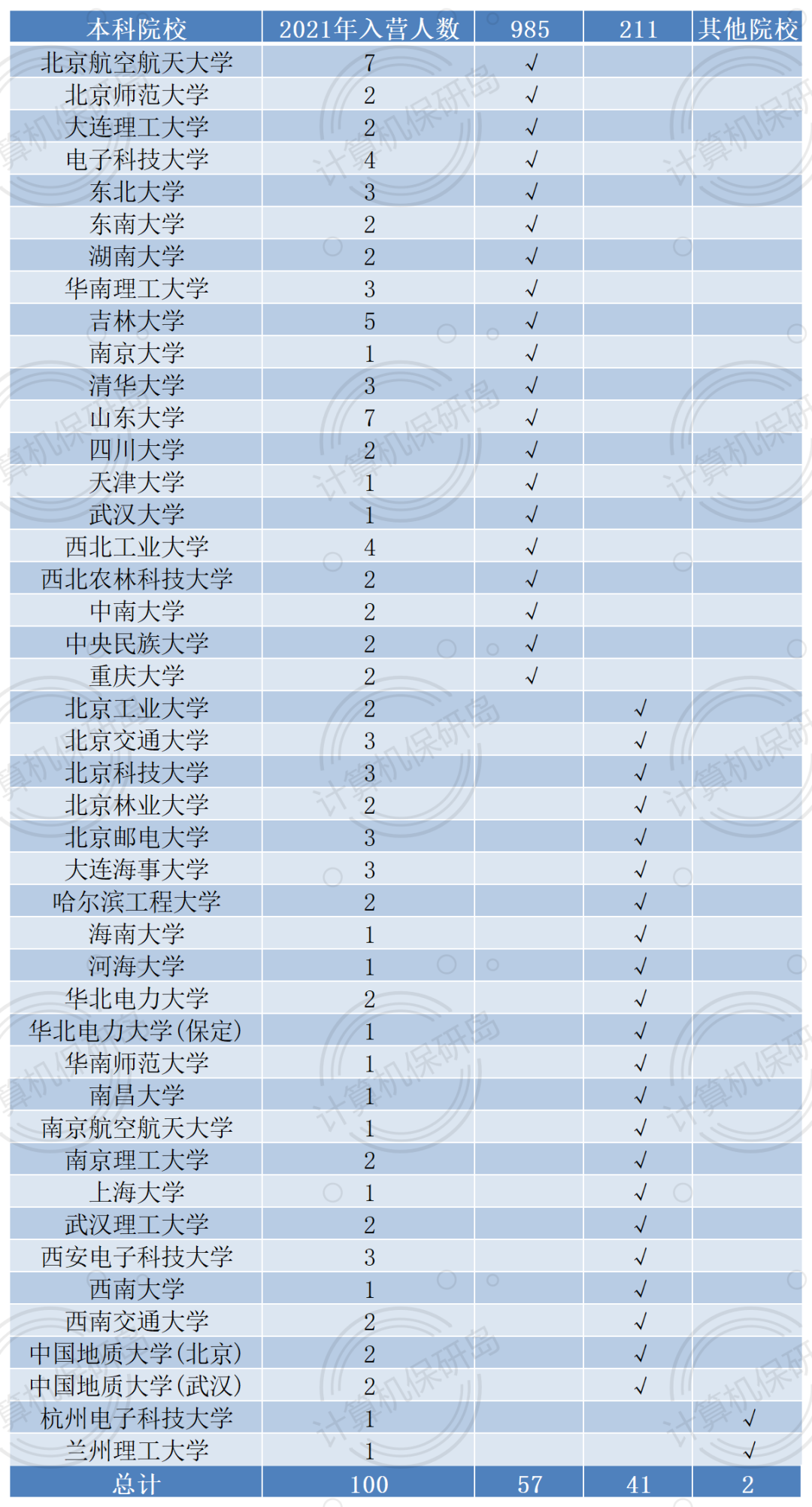 | 本科院校 | 2021年入营人数 | 985 | 211 | 其他院校 |
|---|---|---|---|---|
| 北京航空航天大学 | 7 | √ | | |
| 北京师范大学 | 2 | √ | | |
| 大连理工大学 | 2 | √ | | |
| 电子科技大学 | 4 | √ | | |
| 东北大学 | 3 | √ | | |
| 东南大学 | 2 | √ | | |
| 湖南大学 | 2 | √ | | |
| 华南理工大学 | 3 | √ | | |
| 吉林大学 | 5 | √ | | |
| 南京大学 | 1 | √ | | |
| 清华大学 | 3 | √ | | |
| 山东大学 | 7 | √ | | |
| 四川大学 | 2 | √ | | |
| 天津大学 | 1 | √ | | |
| 武汉大学 | 1 | √ | | |
| 西北工业大学 | 4 | √ | | |
| 西北农林科技大学 | 2 | √ | | |
| 中南大学 | 2 | √ | | |
| 中央民族大学 | 2 | √ | | |
| 重庆大学 | 2 | √ | | |
| 北京工业大学 | 2 | | √ | |
| 北京交通大学 | 3 | | √ | |
| 北京科技大学 | 3 | | √ | |
| 北京林业大学 | 2 | | √ | |
| 北京邮电大学 | 3 | | √ | |
| 大连海事大学 | 3 | | √ | |
| 哈尔滨工程大学 | 2 | | √ | |
| 海南大学 | 1 | | √ | |
| 河海大学 | 1 | | √ | |
| 华北电力大学 | 2 | | √ | |
| 华北电力大学(保定) | 1 | | √ | |
| 华南师范大学 | 1 | | √ | |
| 南昌大学 | 1 | | √ | |
| 南京航空航天大学 | 1 | | √ | |
| 南京理工大学 | 2 | | √ | |
| 上海大学 | 1 | | √ | |
| 武汉理工大学 | 2 | | √ | |
| 西安电子科技大学 | 3 | | √ | |
| 西南大学 | 1 | | √ | |
| 西南交通大学 | 2 | | √ | |
| 中国地质大学(北京) | 2 | | √ | |
| 中国地质大学(武汉) | 2 | | √ | |
| 杭州电子科技大学 | 1 | | | √ |
| 兰州理工大学 | 1 | | | √ |
| 总计 | 100 | 57 | 41 | 2 |

计算机保研岛